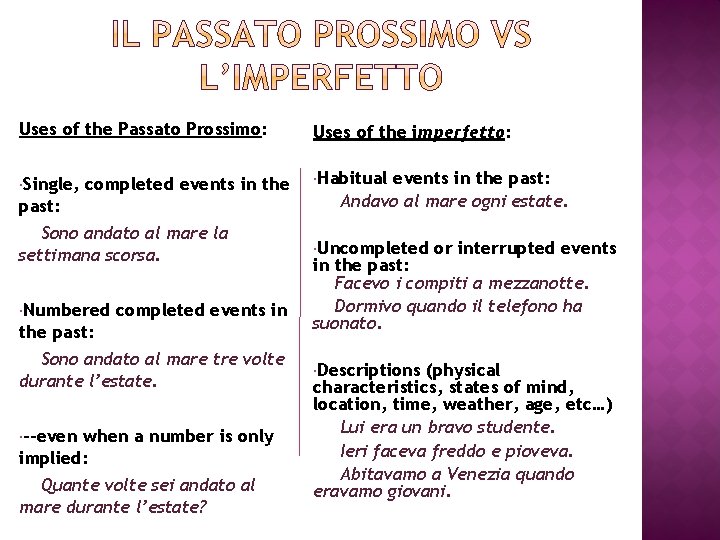 IL PASSATO PROSSIMO VS L'IMPERFETTO

Uses of the Passato Prossimo:

·Single, completed events in the past:
Sono andato al mare la settimana scorsa.

·Numbered completed events in the past:
Sono andato al mare tre volte durante l'estate.

·--even when a number is only implied:
Quante volte sei andato al mare durante l'estate?

Uses of the imperfetto:

·Habitual events in the past:
Andavo al mare ogni estate.

·Uncompleted or interrupted events in the past:
Facevo i compiti a mezzanotte.
Dormivo quando il telefono ha suonato.

·Descriptions (physical characteristics, states of mind, location, time, weather, age, etc…)
Lui era un bravo studente.
Ieri faceva freddo e pioveva.
Abitavamo a Venezia quando eravamo giovani.